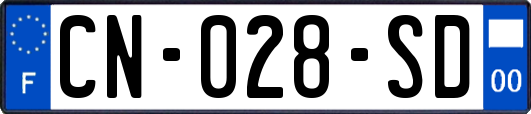 F
CN-028-SD
00